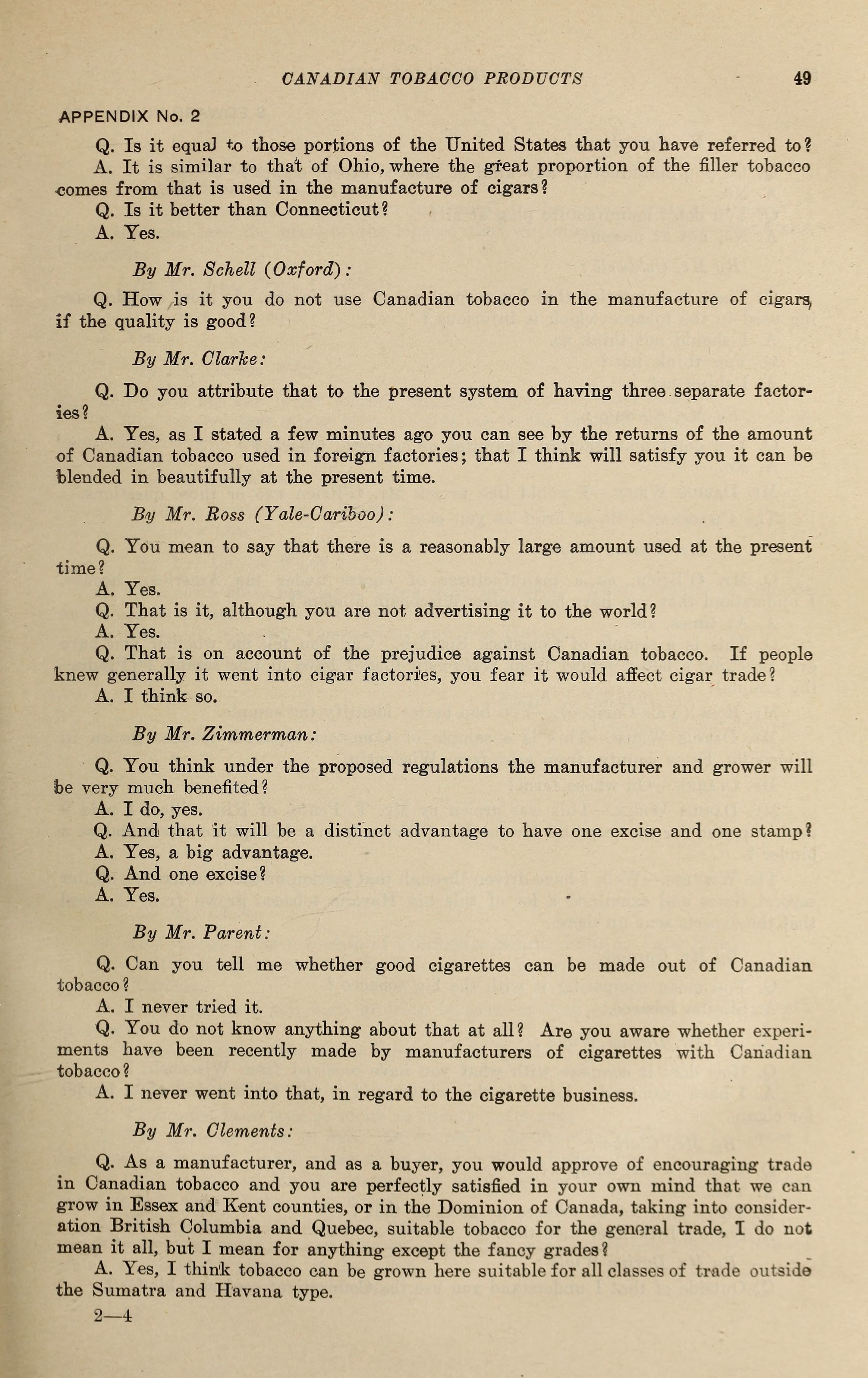 CANADIAN TOBACCO PRODUCTS 49

APPENDIX No. 2

Q. Is it equal to those portions of the United States that you have referred to?

A. It is similar to that of Ohio, where the great proportion of the filler tobacco comes from that is used in the manufacture of cigars?

Q. Is it better than Connecticut?

A. Yes.

By Mr. Schell (Oxford):

Q. How is it you do not use Canadian tobacco in the manufacture of cigars, if the quality is good?

By Mr. Clarke:

Q. Do you attribute that to the present system of having three separate factories?

A. Yes, as I stated a few minutes ago you can see by the returns of the amount of Canadian tobacco used in foreign factories; that I think will satisfy you it can be blended in beautifully at the present time.

By Mr. Ross (Yale-Cariboo):

Q. You mean to say that there is a reasonably large amount used at the present time?

A. Yes.

Q. That is it, although you are not advertising it to the world?

A. Yes.

Q. That is on account of the prejudice against Canadian tobacco. If people knew generally it went into cigar factories, you fear it would affect cigar trade?

A. I think so.

By Mr. Zimmerman:

Q. You think under the proposed regulations the manufacturer and grower will be very much benefited?

A. I do, yes.

Q. And that it will be a distinct advantage to have one excise and one stamp?

A. Yes, a big advantage.

Q. And one excise?

A. Yes.

By Mr. Parent:

Q. Can you tell me whether good cigarettes can be made out of Canadian tobacco?

A. I never tried it.

Q. You do not know anything about that at all? Are you aware whether experiments have been recently made by manufacturers of cigarettes with Canadian tobacco?

A. I never went into that, in regard to the cigarette business.

By Mr. Clements:

Q. As a manufacturer, and as a buyer, you would approve of encouraging trade in Canadian tobacco and you are perfectly satisfied in your own mind that we can grow in Essex and Kent counties, or in the Dominion of Canada, taking into consideration British Columbia and Quebec, suitable tobacco for the general trade, I do not mean it all, but I mean for anything except the fancy grades?

A. Yes, I think tobacco can be grown here suitable for all classes of trade outside the Sumatra and Havana type.

2—4